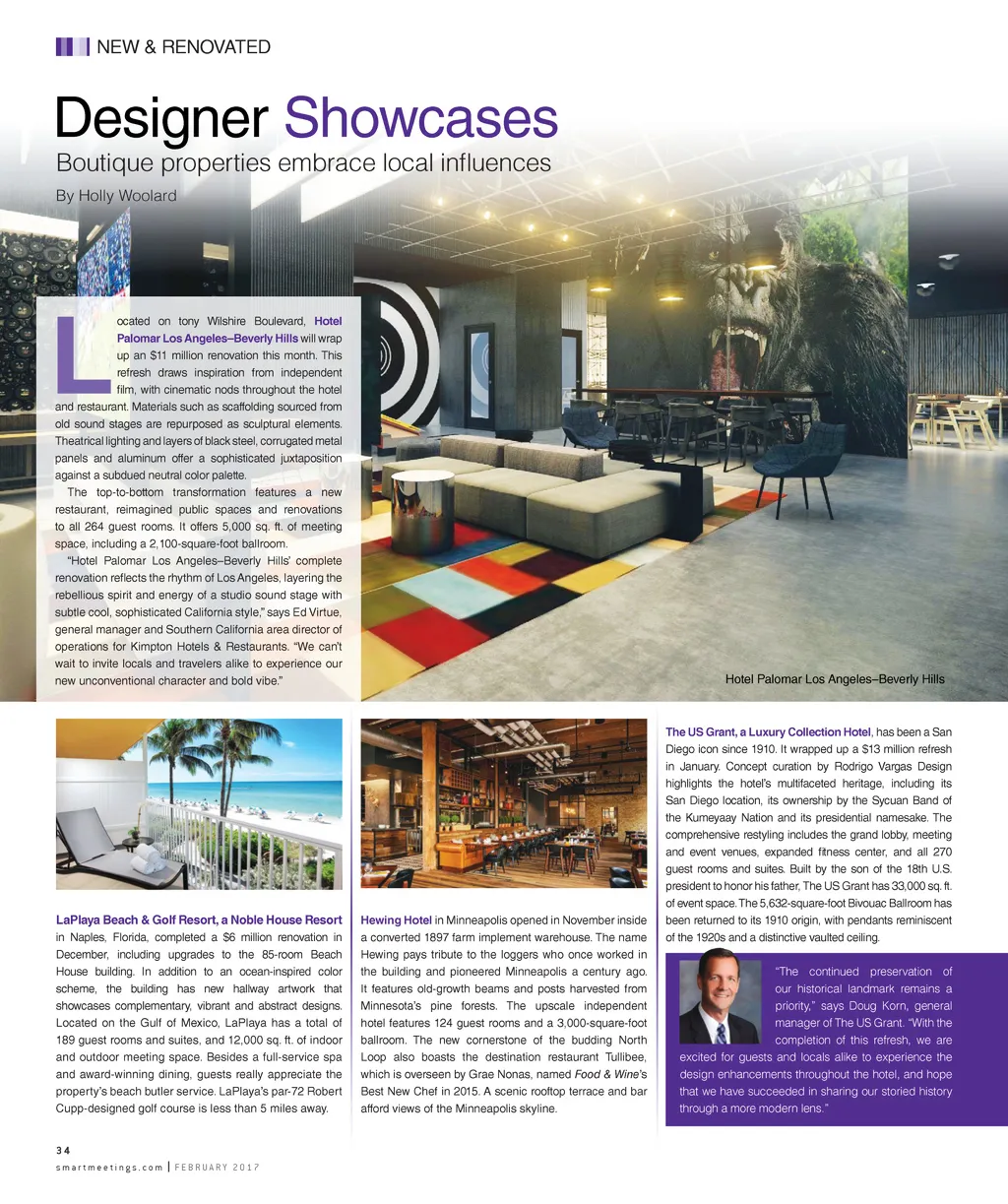 NEW & RENOVATED

Designer Showcases

Boutique properties embrace local influences

By Holly Woolard

Located on tony Wilshire Boulevard, Hotel Palomar Los Angeles–Beverly Hills will wrap up an $11 million renovation this month. This refresh draws inspiration from independent film, with cinematic nods throughout the hotel and restaurant. Materials such as scaffolding sourced from old sound stages are repurposed as sculptural elements. Theatrical lighting and layers of black steel, corrugated metal panels and aluminum offer a sophisticated juxtaposition against a subdued neutral color palette.

The top-to-bottom transformation features a new restaurant, reimagined public spaces and renovations to all 264 guest rooms. It offers 5,000 sq. ft. of meeting space, including a 2,100-square-foot ballroom.

"Hotel Palomar Los Angeles–Beverly Hills' complete renovation reflects the rhythm of Los Angeles, layering the rebellious spirit and energy of a studio sound stage with subtle cool, sophisticated California style," says Ed Virtue, general manager and Southern California area director of operations for Kimpton Hotels & Restaurants. "We can't wait to invite locals and travelers alike to experience our new unconventional character and bold vibe."

Hotel Palomar Los Angeles–Beverly Hills

LaPlaya Beach & Golf Resort, a Noble House Resort in Naples, Florida, completed a $6 million renovation in December, including upgrades to the 85-room Beach House building. In addition to an ocean-inspired color scheme, the building has new hallway artwork that showcases complementary, vibrant and abstract designs. Located on the Gulf of Mexico, LaPlaya has a total of 189 guest rooms and suites, and 12,000 sq. ft. of indoor and outdoor meeting space. Besides a full-service spa and award-winning dining, guests really appreciate the property's beach butler service. LaPlaya's par-72 Robert Cupp-designed golf course is less than 5 miles away.

Hewing Hotel in Minneapolis opened in November inside a converted 1897 farm implement warehouse. The name Hewing pays tribute to the loggers who once worked in the building and pioneered Minneapolis a century ago. It features old-growth beams and posts harvested from Minnesota's pine forests. The upscale independent hotel features 124 guest rooms and a 3,000-square-foot ballroom. The new cornerstone of the budding North Loop also boasts the destination restaurant Tullibee, which is overseen by Grae Nonas, named Food & Wine's Best New Chef in 2015. A scenic rooftop terrace and bar afford views of the Minneapolis skyline.

The US Grant, a Luxury Collection Hotel, has been a San Diego icon since 1910. It wrapped up a $13 million refresh in January. Concept curation by Rodrigo Vargas Design highlights the hotel's multifaceted heritage, including its San Diego location, its ownership by the Sycuan Band of the Kumeyaay Nation and its presidential namesake. The comprehensive restyling includes the grand lobby, meeting and event venues, expanded fitness center, and all 270 guest rooms and suites. Built by the son of the 18th U.S. president to honor his father, The US Grant has 33,000 sq. ft. of event space. The 5,632-square-foot Bivouac Ballroom has been returned to its 1910 origin, with pendants reminiscent of the 1920s and a distinctive vaulted ceiling.

"The continued preservation of our historical landmark remains a priority," says Doug Korn, general manager of The US Grant. "With the completion of this refresh, we are excited for guests and locals alike to experience the design enhancements throughout the hotel, and hope that we have succeeded in sharing our storied history through a more modern lens."

34
smartmeetings.com | FEBRUARY 2017